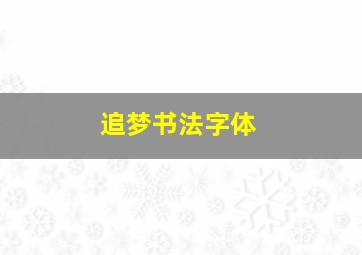 追梦书法字体